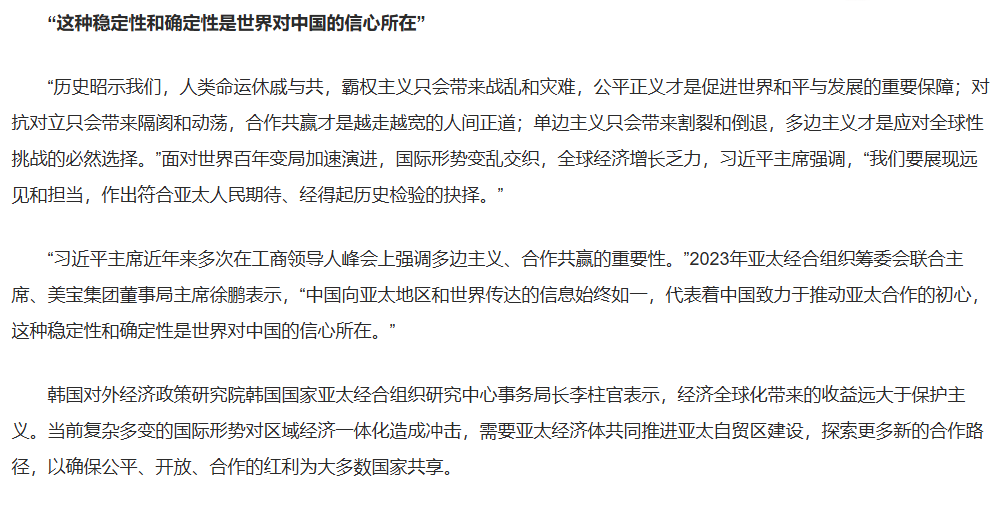 “这种稳定性和确定性是世界对中国的信心所在”

“历史昭示我们，人类命运休戚与共，霸权主义只会带来战乱和灾难，公平正义才是促进世界和平与发展的重要保障；对抗对立只会带来隔阂和动荡，合作共赢才是越走越宽的人间正道；单边主义只会带来割裂和倒退，多边主义才是应对全球性挑战的必然选择。”面对世界百年变局加速演进，国际形势变乱交织，全球经济增长乏力，习近平主席强调，“我们要展现远见和担当，作出符合亚太人民期待、经得起历史检验的抉择。”

“习近平主席近年来多次在工商领导人峰会上强调多边主义、合作共赢的重要性。”2023年亚太经合组织筹委会联合主席、美宝集团董事局主席徐鹏表示，“中国向亚太地区和世界传达的信息始终如一，代表着中国致力于推动亚太合作的初心，这种稳定性和确定性是世界对中国的信心所在。”

韩国对外经济政策研究院韩国国家亚太经合组织研究中心事务局长李柱官表示，经济全球化带来的收益远大于保护主义。当前复杂多变的国际形势对区域经济一体化造成冲击，需要亚太经济体共同推进亚太自贸区建设，探索更多新的合作路径，以确保公平、开放、合作的红利为大多数国家共享。